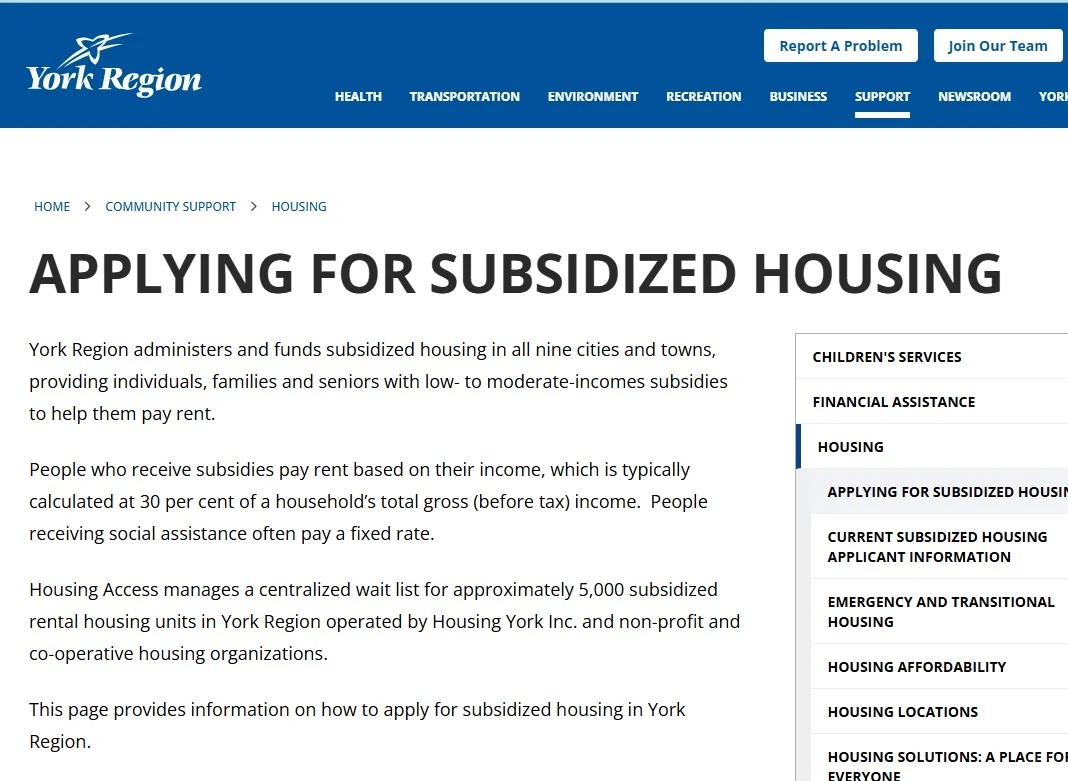 York Region

Report A Problem
Join Our Team

HEALTH TRANSPORTATION ENVIRONMENT RECREATION BUSINESS SUPPORT NEWSROOM YORK

HOME > COMMUNITY SUPPORT > HOUSING

APPLYING FOR SUBSIDIZED HOUSING

York Region administers and funds subsidized housing in all nine cities and towns, providing individuals, families and seniors with low- to moderate-incomes subsidies to help them pay rent.

People who receive subsidies pay rent based on their income, which is typically calculated at 30 per cent of a household's total gross (before tax) income. People receiving social assistance often pay a fixed rate.

Housing Access manages a centralized wait list for approximately 5,000 subsidized rental housing units in York Region operated by Housing York Inc. and non-profit and co-operative housing organizations.

This page provides information on how to apply for subsidized housing in York Region.

CHILDREN'S SERVICES
FINANCIAL ASSISTANCE
HOUSING
APPLYING FOR SUBSIDIZED HOUSIN
CURRENT SUBSIDIZED HOUSING APPLICANT INFORMATION
EMERGENCY AND TRANSITIONAL HOUSING
HOUSING AFFORDABILITY
HOUSING LOCATIONS
HOUSING SOLUTIONS: A PLACE FOR EVERYONE